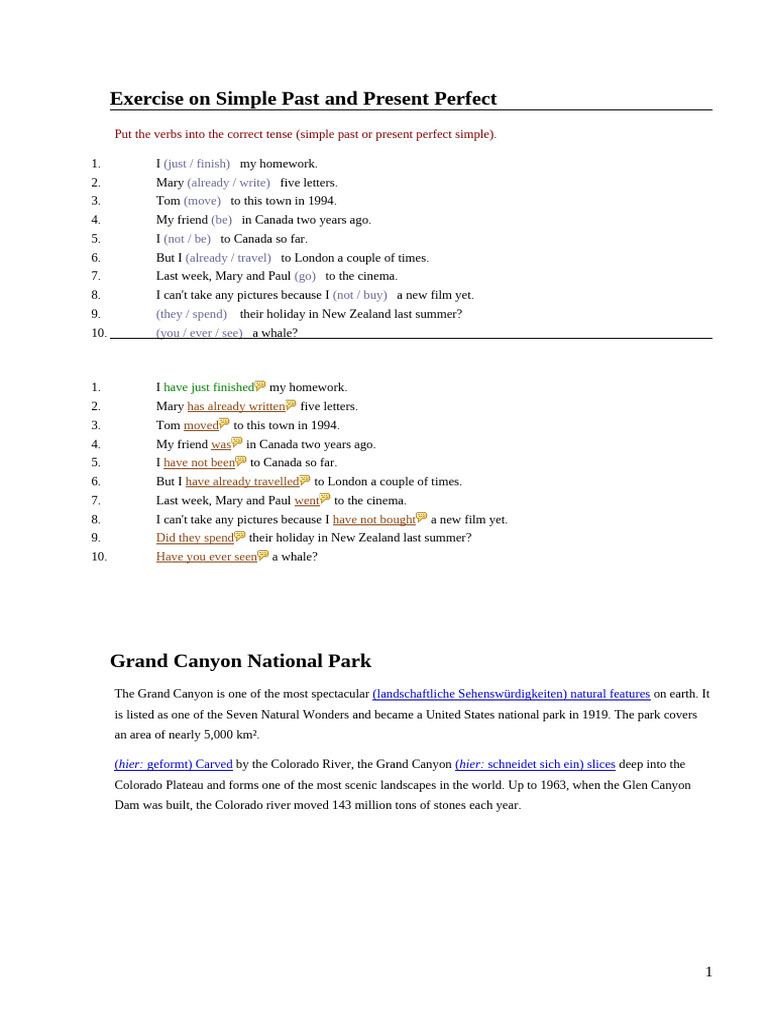 Exercise on Simple Past and Present Perfect

Put the verbs into the correct tense (simple past or present perfect simple).

1. I (just / finish) my homework.
2. Mary (already / write) five letters.
3. Tom (move) to this town in 1994.
4. My friend (be) in Canada two years ago.
5. I (not / be) to Canada so far.
6. But I (already / travel) to London a couple of times.
7. Last week, Mary and Paul (go) to the cinema.
8. I can't take any pictures because I (not / buy) a new film yet.
9. (they / spend) their holiday in New Zealand last summer?
10. (you / ever / see) a whale?

1. I have just finished my homework.
2. Mary has already written five letters.
3. Tom moved to this town in 1994.
4. My friend was in Canada two years ago.
5. I have not been to Canada so far.
6. But I have already travelled to London a couple of times.
7. Last week, Mary and Paul went to the cinema.
8. I can't take any pictures because I have not bought a new film yet.
9. Did they spend their holiday in New Zealand last summer?
10. Have you ever seen a whale?

Grand Canyon National Park

The Grand Canyon is one of the most spectacular (landschaftliche Sehenswürdigkeiten) natural features on earth. It is listed as one of the Seven Natural Wonders and became a United States national park in 1919. The park covers an area of nearly 5,000 km².

(hier: geformt) Carved by the Colorado River, the Grand Canyon (hier: schneidet sich ein) slices deep into the Colorado Plateau and forms one of the most scenic landscapes in the world. Up to 1963, when the Glen Canyon Dam was built, the Colorado river moved 143 million tons of stones each year.

1